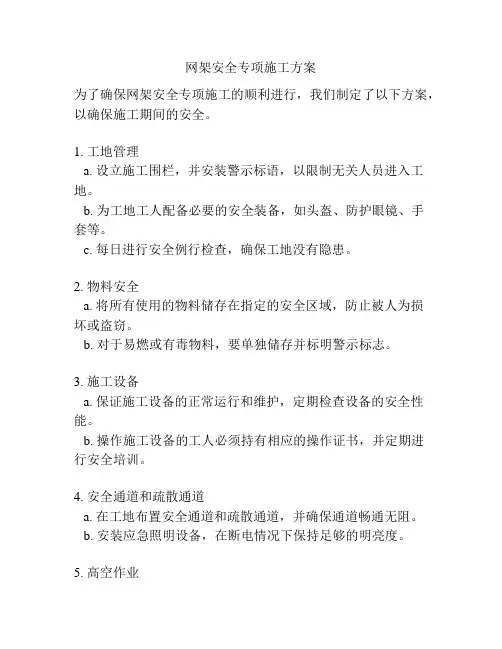 网架安全专项施工方案

为了确保网架安全专项施工的顺利进行，我们制定了以下方案，以确保施工期间的安全。

1. 工地管理
a. 设立施工围栏，并安装警示标语，以限制无关人员进入工地。
b. 为工地工人配备必要的安全装备，如头盔、防护眼镜、手套等。
c. 每日进行安全例行检查，确保工地没有隐患。

2. 物料安全
a. 将所有使用的物料储存在指定的安全区域，防止被人为损坏或盗窃。
b. 对于易燃或有毒物料，要单独储存并标明警示标志。

3. 施工设备
a. 保证施工设备的正常运行和维护，定期检查设备的安全性能。
b. 操作施工设备的工人必须持有相应的操作证书，并定期进行安全培训。

4. 安全通道和疏散通道
a. 在工地布置安全通道和疏散通道，并确保通道畅通无阻。
b. 安装应急照明设备，在断电情况下保持足够的明亮度。

5. 高空作业